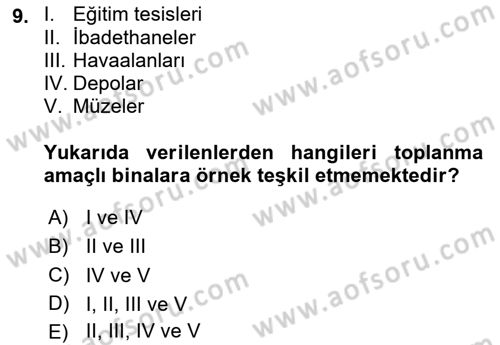 9. I. Eğitim tesisleri
II. İbadethaneler
III. Havaalanları
IV. Depolar
V. Müzeler

Yukarıda verilenlerden hangileri toplanma amaçlı binalara örnek teşkil etmemektedir?

A) I ve IV
B) II ve III
C) IV ve V
D) I, II, III ve V
E) II, III, IV ve V

www.aofsoru.com